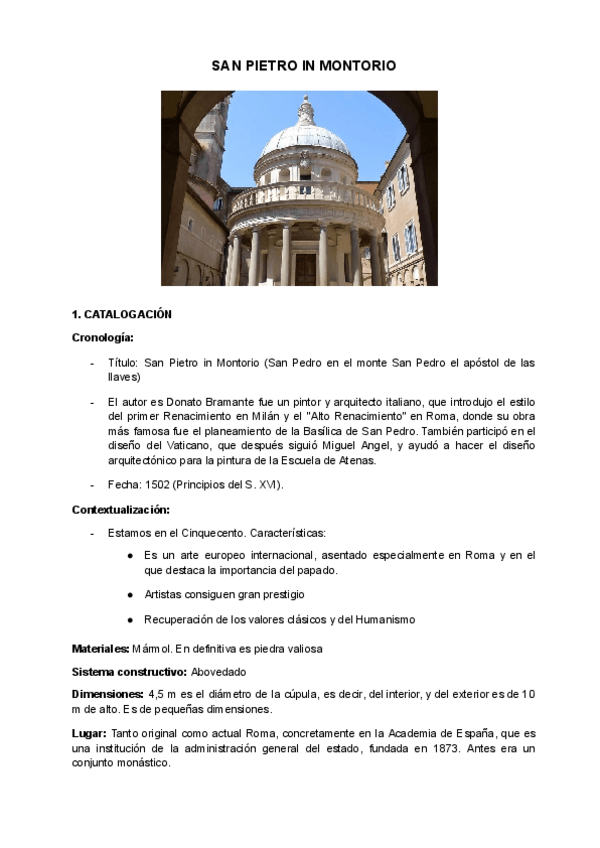 SAN PIETRO IN MONTORIO

1. CATALOGACIÓN

Cronología:

- Título: San Pietro in Montorio (San Pedro en el monte San Pedro el apóstol de las llaves)

- El autor es Donato Bramante fue un pintor y arquitecto italiano, que introdujo el estilo del primer Renacimiento en Milán y el "Alto Renacimiento" en Roma, donde su obra más famosa fue el planeamiento de la Basílica de San Pedro. También participó en el diseño del Vaticano, que después siguió Miguel Angel, y ayudó a hacer el diseño arquitectónico para la pintura de la Escuela de Atenas.

- Fecha: 1502 (Principios del S. XVI).

Contextualización:

- Estamos en el Cinquecento. Características:

● Es un arte europeo internacional, asentado especialmente en Roma y en el que destaca la importancia del papado.

● Artistas consiguen gran prestigio

● Recuperación de los valores clásicos y del Humanismo

Materiales: Mármol. En definitiva es piedra valiosa

Sistema constructivo: Abovedado

Dimensiones: 4,5 m es el diámetro de la cúpula, es decir, del interior, y del exterior es de 10 m de alto. Es de pequeñas dimensiones.

Lugar: Tanto original como actual Roma, concretamente en la Academia de España, que es una institución de la administración general del estado, fundada en 1873. Antes era un conjunto monástico.